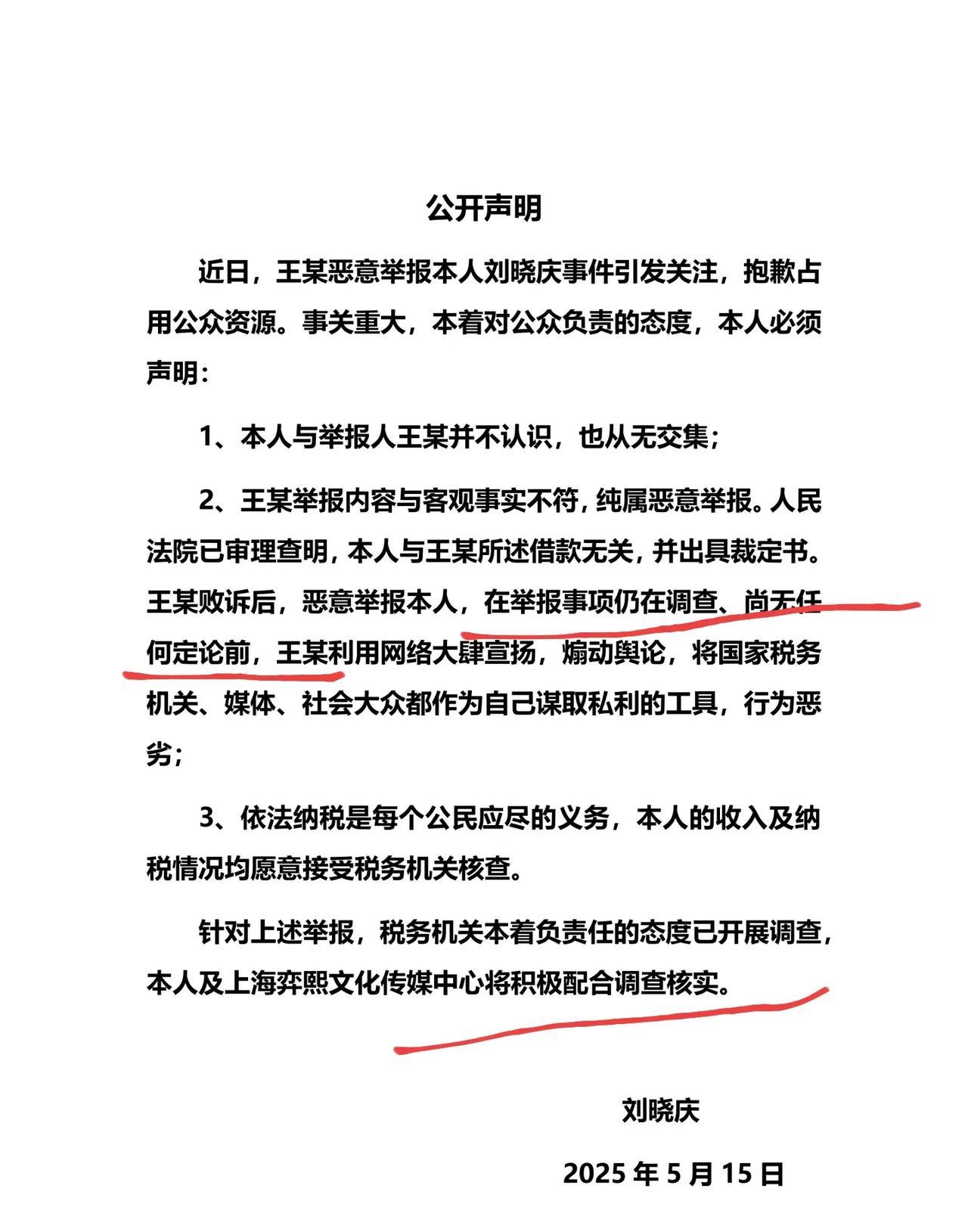 公开声明

近日，王某恶意举报本人刘晓庆事件引发关注，抱歉占用公众资源。事关重大，本着对公众负责的态度，本人必须声明：

1、本人与举报人王某并不认识，也从无交集；

2、王某举报内容与客观事实不符，纯属恶意举报。人民法院已审理查明，本人与王某所述借款无关，并出具裁定书。王某败诉后，恶意举报本人，在举报事项仍在调查、尚无任何定论前，王某利用网络大肆宣扬，煽动舆论，将国家税务机关、媒体、社会大众都作为自己谋取私利的工具，行为恶劣；

3、依法纳税是每个公民应尽的义务，本人的收入及纳税情况均愿意接受税务机关核查。

针对上述举报，税务机关本着负责任的态度已开展调查，本人及上海弈熙文化传媒中心将积极配合调查核实。

刘晓庆

2025 年 5 月 15 日